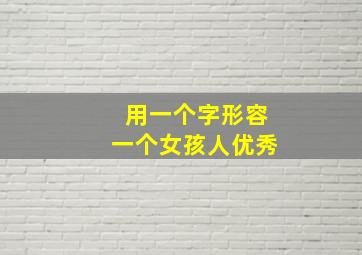 用一个字形容
一个女孩人优秀